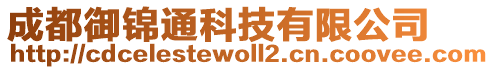 成都御锦通科技有限公司
http://cdcelestewoll2.cn.coovee.com